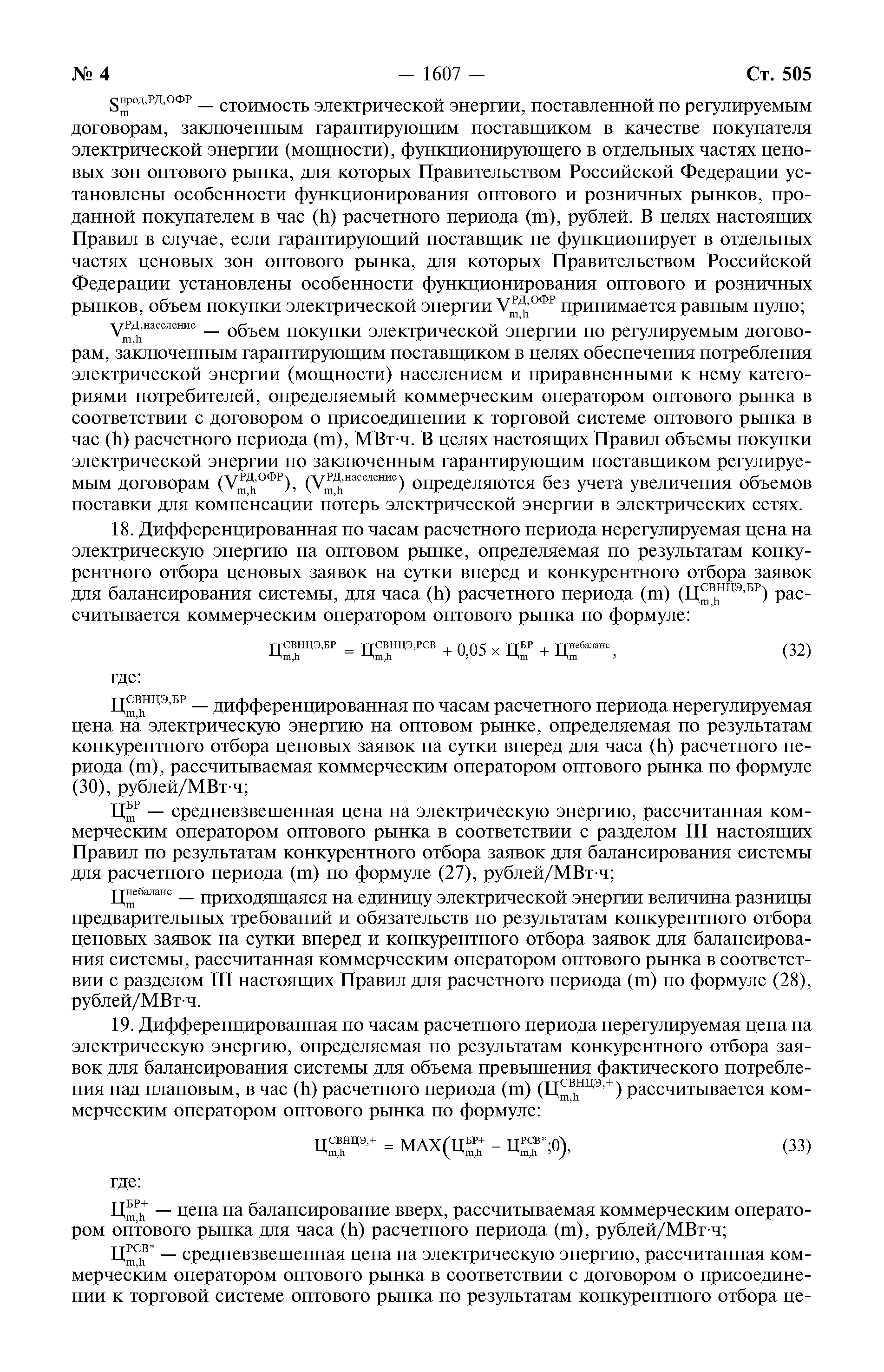 № 4 — 1607 — Ст. 505

$S_{m}^{прод,РД,ОФР}$ — стоимость электрической энергии, поставленной по регулируемым договорам, заключенным гарантирующим поставщиком в качестве покупателя электрической энергии (мощности), функционирующего в отдельных частях ценовых зон оптового рынка, для которых Правительством Российской Федерации установлены особенности функционирования оптового и розничных рынков, проданной покупателем в час (h) расчетного периода (m), рублей. В целях настоящих Правил в случае, если гарантирующий поставщик не функционирует в отдельных частях ценовых зон оптового рынка, для которых Правительством Российской Федерации установлены особенности функционирования оптового и розничных рынков, объем покупки электрической энергии $V_{m,h}^{РД,ОФР}$ принимается равным нулю;

$V_{m,h}^{РД,население}$ — объем покупки электрической энергии по регулируемым договорам, заключенным гарантирующим поставщиком в целях обеспечения потребления электрической энергии (мощности) населением и приравненными к нему категориями потребителей, определяемый коммерческим оператором оптового рынка в соответствии с договором о присоединении к торговой системе оптового рынка в час (h) расчетного периода (m), МВт·ч. В целях настоящих Правил объемы покупки электрической энергии по заключенным гарантирующим поставщиком регулируемым договорам ($V_{m,h}^{РД,ОФР}$), ($V_{m,h}^{РД,население}$) определяются без учета увеличения объемов поставки для компенсации потерь электрической энергии в электрических сетях.

18. Дифференцированная по часам расчетного периода нерегулируемая цена на электрическую энергию на оптовом рынке, определяемая по результатам конкурентного отбора ценовых заявок на сутки вперед и конкурентного отбора заявок для балансирования системы, для часа (h) расчетного периода (m) ($Ц_{m,h}^{СВНЦЭ,БР}$) рассчитывается коммерческим оператором оптового рынка по формуле:

$Ц_{m,h}^{СВНЦЭ,БР} = Ц_{m,h}^{СВНЦЭ,РСВ} + 0,05 \times Ц_{m}^{БР} + Ц_{m}^{небаланс}$, (32)

где:

$Ц_{m,h}^{СВНЦЭ,БР}$ — дифференцированная по часам расчетного периода нерегулируемая цена на электрическую энергию на оптовом рынке, определяемая по результатам конкурентного отбора ценовых заявок на сутки вперед для часа (h) расчетного периода (m), рассчитываемая коммерческим оператором оптового рынка по формуле (30), рублей/МВт·ч;

$Ц_{m}^{БР}$ — средневзвешенная цена на электрическую энергию, рассчитанная коммерческим оператором оптового рынка в соответствии с разделом III настоящих Правил по результатам конкурентного отбора заявок для балансирования системы для расчетного периода (m) по формуле (27), рублей/МВт·ч;

$Ц_{m}^{небаланс}$ — приходящаяся на единицу электрической энергии величина разницы предварительных требований и обязательств по результатам конкурентного отбора ценовых заявок на сутки вперед и конкурентного отбора заявок для балансирования системы, рассчитанная коммерческим оператором оптового рынка в соответствии с разделом III настоящих Правил для расчетного периода (m) по формуле (28), рублей/МВт·ч.

19. Дифференцированная по часам расчетного периода нерегулируемая цена на электрическую энергию, определяемая по результатам конкурентного отбора заявок для балансирования системы для объема превышения фактического потребления над плановым, в час (h) расчетного периода (m) ($Ц_{m,h}^{СВНЦЭ,+}$) рассчитывается коммерческим оператором оптового рынка по формуле:

$Ц_{m,h}^{СВНЦЭ,+} = MAX\left(Ц_{m,h}^{БР+} - Ц_{m,h}^{РСВ*};0\right)$, (33)

где:

$Ц_{m,h}^{БР+}$ — цена на балансирование вверх, рассчитываемая коммерческим оператором оптового рынка для часа (h) расчетного периода (m), рублей/МВт·ч;

$Ц_{m,h}^{РСВ*}$ — средневзвешенная цена на электрическую энергию, рассчитанная коммерческим оператором оптового рынка в соответствии с договором о присоединении к торговой системе оптового рынка по результатам конкурентного отбора це-